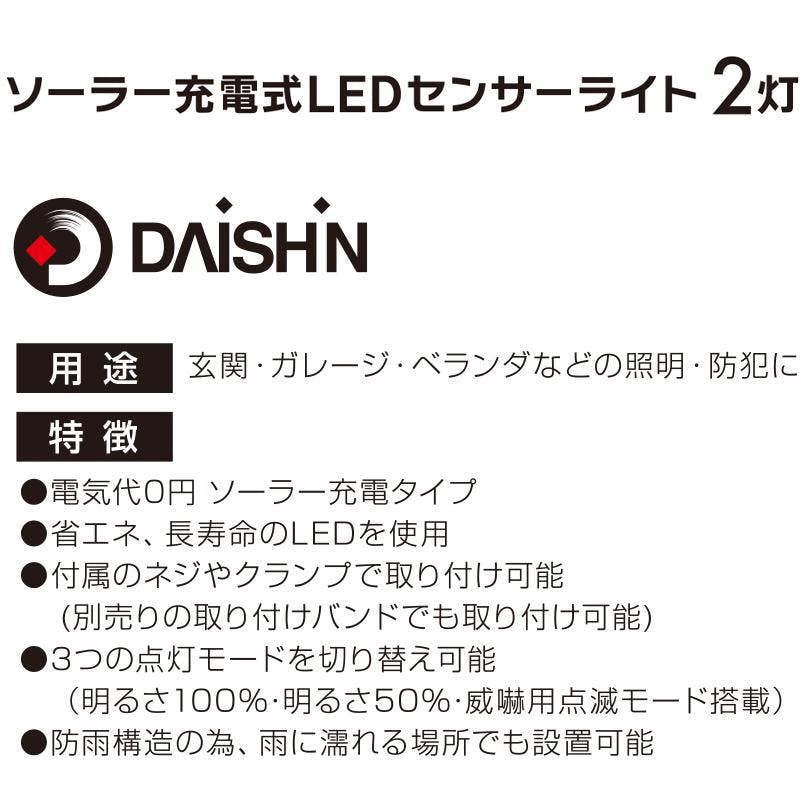 ソーラー充電式LEDセンサーライト 2灯

DAISHIN

用途 玄関・ガレージ・ベランダなどの照明・防犯に

特徴

●電気代0円 ソーラー充電タイプ
●省エネ、長寿命のLEDを使用
●付属のネジやクランプで取り付け可能
(別売りの取り付けバンドでも取り付け可能)
●3つの点灯モードを切り替え可能
(明るさ100%・明るさ50%・威嚇用点滅モード搭載)
●防雨構造の為、雨に濡れる場所でも設置可能